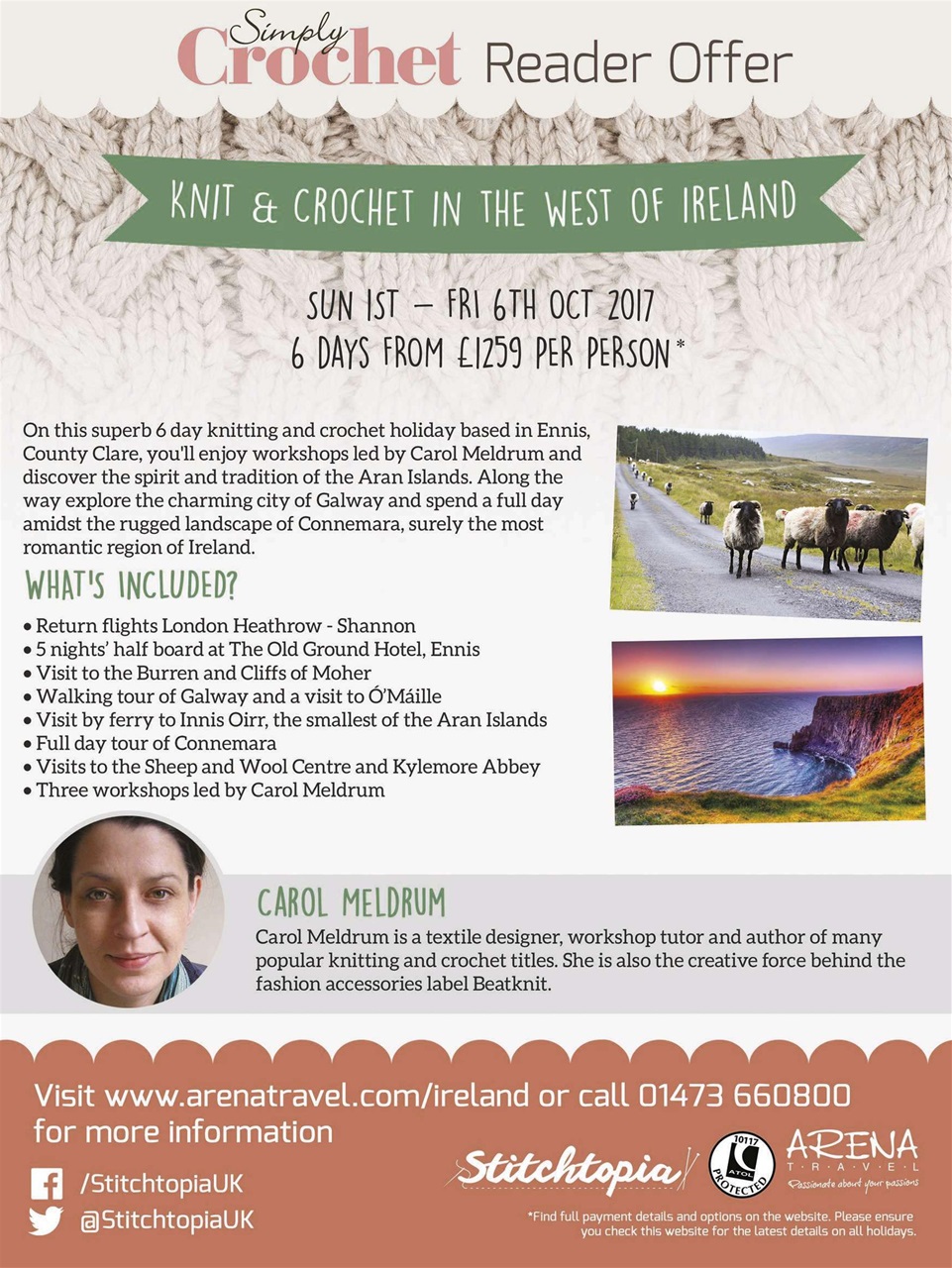 Simply Crochet Reader Offer

KNIT & CROCHET IN THE WEST OF IRELAND

SUN 1ST – FRI 6TH OCT 2017
6 DAYS FROM £1259 PER PERSON*

On this superb 6 day knitting and crochet holiday based in Ennis, County Clare, you'll enjoy workshops led by Carol Meldrum and discover the spirit and tradition of the Aran Islands. Along the way explore the charming city of Galway and spend a full day amidst the rugged landscape of Connemara, surely the most romantic region of Ireland.

WHAT'S INCLUDED?

• Return flights London Heathrow - Shannon
• 5 nights' half board at The Old Ground Hotel, Ennis
• Visit to the Burren and Cliffs of Moher
• Walking tour of Galway and a visit to Ó'Máille
• Visit by ferry to Innis Oirr, the smallest of the Aran Islands
• Full day tour of Connemara
• Visits to the Sheep and Wool Centre and Kylemore Abbey
• Three workshops led by Carol Meldrum

CAROL MELDRUM

Carol Meldrum is a textile designer, workshop tutor and author of many popular knitting and crochet titles. She is also the creative force behind the fashion accessories label Beatknit.

Visit www.arenatravel.com/ireland or call 01473 660800 for more information

/StitchtopiaUK
@StitchtopiaUK

Stitchtopia

10117 ATOL PROTECTED

ARENA TRAVEL Passionate about your passions

*Find full payment details and options on the website. Please ensure you check this website for the latest details on all holidays.